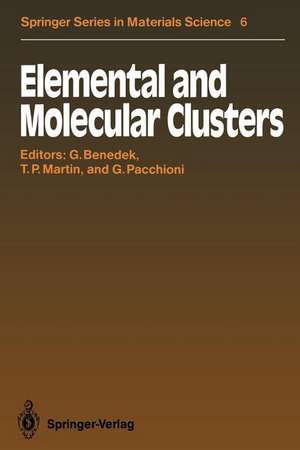 Springer Series in Materials Science 6

Elemental and Molecular Clusters

Editors: G. Benedek, T. P. Martin, and G. Pacchioni

Springer-Verlag